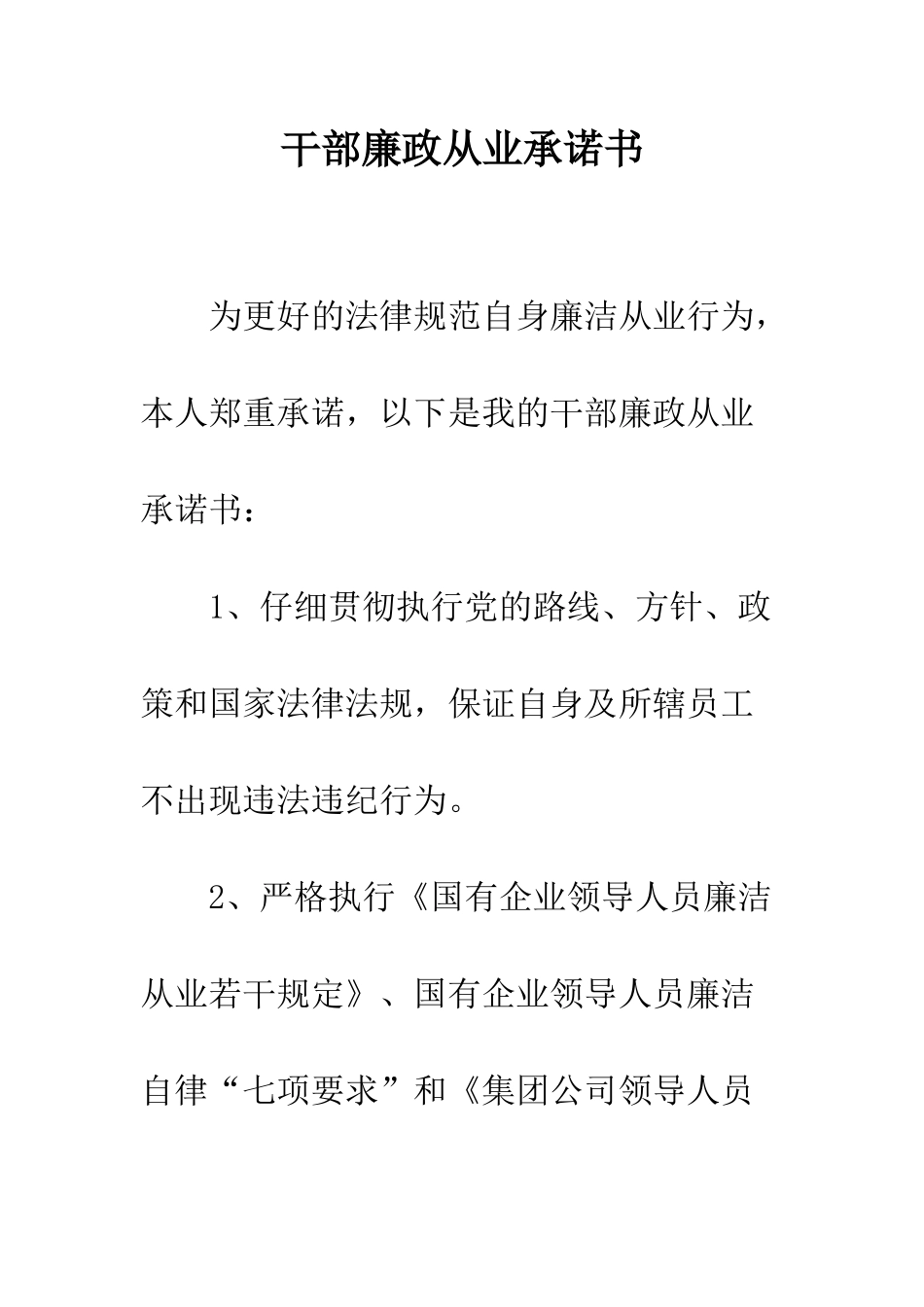 干部廉政从业承诺书

为更好的法律规范自身廉洁从业行为，本人郑重承诺，以下是我的干部廉政从业承诺书：

1、仔细贯彻执行党的路线、方针、政策和国家法律法规，保证自身及所辖员工不出现违法违纪行为。

2、严格执行《国有企业领导人员廉洁从业若干规定》、国有企业领导人员廉洁自律“七项要求”和《集团公司领导人员